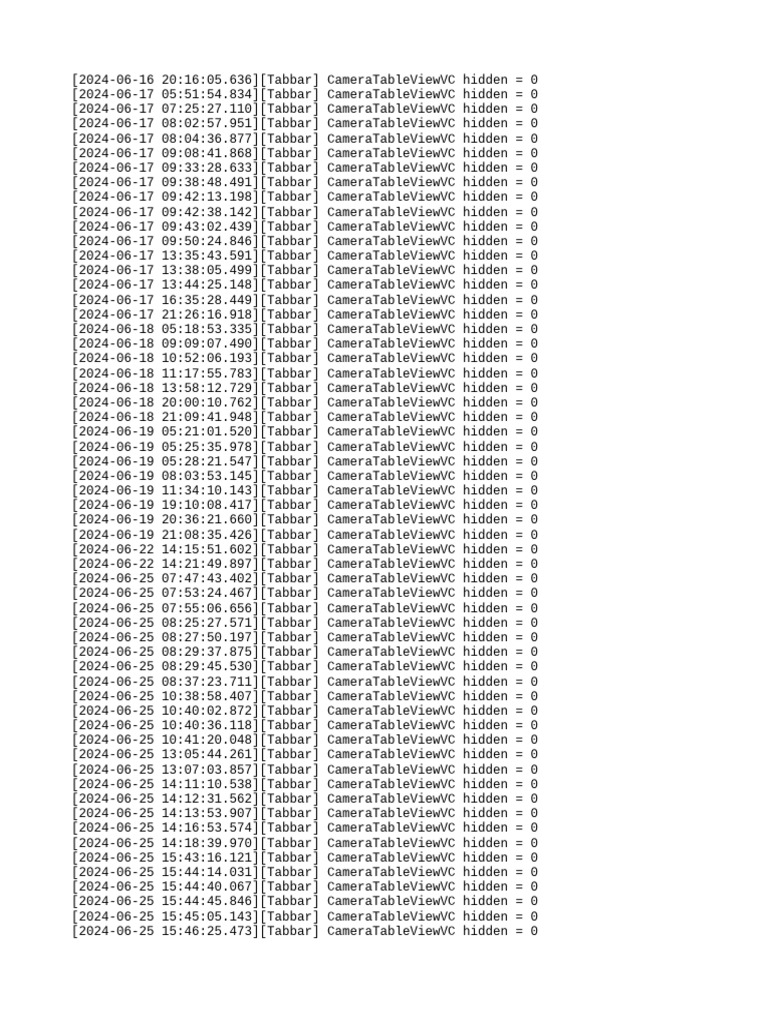 [2024-06-16 20:16:05.636][Tabbar] CameraTableViewVC hidden = 0
[2024-06-17 05:51:54.834][Tabbar] CameraTableViewVC hidden = 0
[2024-06-17 07:25:27.110][Tabbar] CameraTableViewVC hidden = 0
[2024-06-17 08:02:57.951][Tabbar] CameraTableViewVC hidden = 0
[2024-06-17 08:04:36.877][Tabbar] CameraTableViewVC hidden = 0
[2024-06-17 09:08:41.868][Tabbar] CameraTableViewVC hidden = 0
[2024-06-17 09:33:28.633][Tabbar] CameraTableViewVC hidden = 0
[2024-06-17 09:38:48.491][Tabbar] CameraTableViewVC hidden = 0
[2024-06-17 09:42:13.198][Tabbar] CameraTableViewVC hidden = 0
[2024-06-17 09:42:38.142][Tabbar] CameraTableViewVC hidden = 0
[2024-06-17 09:43:02.439][Tabbar] CameraTableViewVC hidden = 0
[2024-06-17 09:50:24.846][Tabbar] CameraTableViewVC hidden = 0
[2024-06-17 13:35:43.591][Tabbar] CameraTableViewVC hidden = 0
[2024-06-17 13:38:05.499][Tabbar] CameraTableViewVC hidden = 0
[2024-06-17 13:44:25.148][Tabbar] CameraTableViewVC hidden = 0
[2024-06-17 16:35:28.449][Tabbar] CameraTableViewVC hidden = 0
[2024-06-17 21:26:16.918][Tabbar] CameraTableViewVC hidden = 0
[2024-06-18 05:18:53.335][Tabbar] CameraTableViewVC hidden = 0
[2024-06-18 09:09:07.490][Tabbar] CameraTableViewVC hidden = 0
[2024-06-18 10:52:06.193][Tabbar] CameraTableViewVC hidden = 0
[2024-06-18 11:17:55.783][Tabbar] CameraTableViewVC hidden = 0
[2024-06-18 13:58:12.729][Tabbar] CameraTableViewVC hidden = 0
[2024-06-18 20:00:10.762][Tabbar] CameraTableViewVC hidden = 0
[2024-06-18 21:09:41.948][Tabbar] CameraTableViewVC hidden = 0
[2024-06-19 05:21:01.520][Tabbar] CameraTableViewVC hidden = 0
[2024-06-19 05:25:35.978][Tabbar] CameraTableViewVC hidden = 0
[2024-06-19 05:28:21.547][Tabbar] CameraTableViewVC hidden = 0
[2024-06-19 08:03:53.145][Tabbar] CameraTableViewVC hidden = 0
[2024-06-19 11:34:10.143][Tabbar] CameraTableViewVC hidden = 0
[2024-06-19 19:10:08.417][Tabbar] CameraTableViewVC hidden = 0
[2024-06-19 20:36:21.660][Tabbar] CameraTableViewVC hidden = 0
[2024-06-19 21:08:35.426][Tabbar] CameraTableViewVC hidden = 0
[2024-06-22 14:15:51.602][Tabbar] CameraTableViewVC hidden = 0
[2024-06-22 14:21:49.897][Tabbar] CameraTableViewVC hidden = 0
[2024-06-25 07:47:43.402][Tabbar] CameraTableViewVC hidden = 0
[2024-06-25 07:53:24.467][Tabbar] CameraTableViewVC hidden = 0
[2024-06-25 07:55:06.656][Tabbar] CameraTableViewVC hidden = 0
[2024-06-25 08:25:27.571][Tabbar] CameraTableViewVC hidden = 0
[2024-06-25 08:27:50.197][Tabbar] CameraTableViewVC hidden = 0
[2024-06-25 08:29:37.875][Tabbar] CameraTableViewVC hidden = 0
[2024-06-25 08:29:45.530][Tabbar] CameraTableViewVC hidden = 0
[2024-06-25 08:37:23.711][Tabbar] CameraTableViewVC hidden = 0
[2024-06-25 10:38:58.407][Tabbar] CameraTableViewVC hidden = 0
[2024-06-25 10:40:02.872][Tabbar] CameraTableViewVC hidden = 0
[2024-06-25 10:40:36.118][Tabbar] CameraTableViewVC hidden = 0
[2024-06-25 10:41:20.048][Tabbar] CameraTableViewVC hidden = 0
[2024-06-25 13:05:44.261][Tabbar] CameraTableViewVC hidden = 0
[2024-06-25 13:07:03.857][Tabbar] CameraTableViewVC hidden = 0
[2024-06-25 14:11:10.538][Tabbar] CameraTableViewVC hidden = 0
[2024-06-25 14:12:31.562][Tabbar] CameraTableViewVC hidden = 0
[2024-06-25 14:13:53.907][Tabbar] CameraTableViewVC hidden = 0
[2024-06-25 14:16:53.574][Tabbar] CameraTableViewVC hidden = 0
[2024-06-25 14:18:39.970][Tabbar] CameraTableViewVC hidden = 0
[2024-06-25 15:43:16.121][Tabbar] CameraTableViewVC hidden = 0
[2024-06-25 15:44:14.031][Tabbar] CameraTableViewVC hidden = 0
[2024-06-25 15:44:40.067][Tabbar] CameraTableViewVC hidden = 0
[2024-06-25 15:44:45.846][Tabbar] CameraTableViewVC hidden = 0
[2024-06-25 15:45:05.143][Tabbar] CameraTableViewVC hidden = 0
[2024-06-25 15:46:25.473][Tabbar] CameraTableViewVC hidden = 0